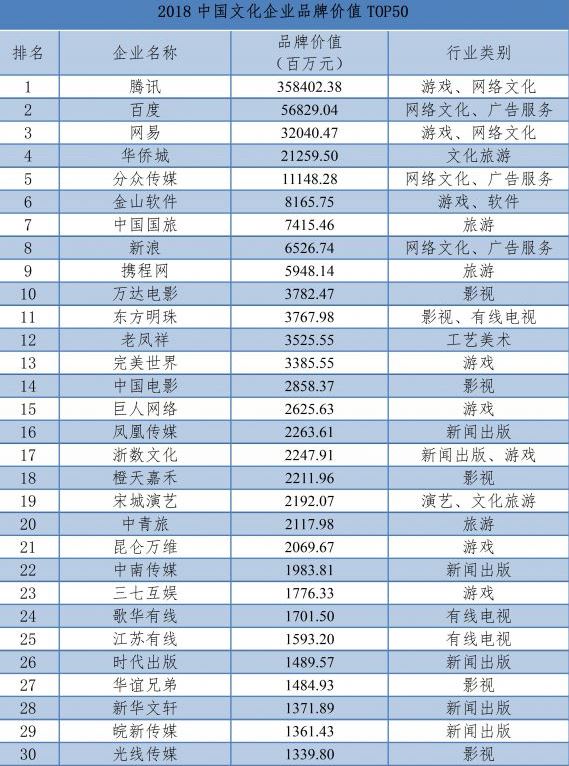 2018 中国文化企业品牌价值 TOP50

| 排名 | 企业名称 | 品牌价值（百万元） | 行业类别 |
|---|---|---|---|
| 1 | 腾讯 | 358402.38 | 游戏、网络文化 |
| 2 | 百度 | 56829.04 | 网络文化、广告服务 |
| 3 | 网易 | 32040.47 | 游戏、网络文化 |
| 4 | 华侨城 | 21259.50 | 文化旅游 |
| 5 | 分众传媒 | 11148.28 | 网络文化、广告服务 |
| 6 | 金山软件 | 8165.75 | 游戏、软件 |
| 7 | 中国国旅 | 7415.46 | 旅游 |
| 8 | 新浪 | 6526.74 | 网络文化、广告服务 |
| 9 | 携程网 | 5948.14 | 旅游 |
| 10 | 万达电影 | 3782.47 | 影视 |
| 11 | 东方明珠 | 3767.98 | 影视、有线电视 |
| 12 | 老凤祥 | 3525.55 | 工艺美术 |
| 13 | 完美世界 | 3385.55 | 游戏 |
| 14 | 中国电影 | 2858.37 | 影视 |
| 15 | 巨人网络 | 2625.63 | 游戏 |
| 16 | 凤凰传媒 | 2263.61 | 新闻出版 |
| 17 | 浙数文化 | 2247.91 | 新闻出版、游戏 |
| 18 | 橙天嘉禾 | 2211.96 | 影视 |
| 19 | 宋城演艺 | 2192.07 | 演艺、文化旅游 |
| 20 | 中青旅 | 2117.98 | 旅游 |
| 21 | 昆仑万维 | 2069.67 | 游戏 |
| 22 | 中南传媒 | 1983.81 | 新闻出版 |
| 23 | 三七互娱 | 1776.33 | 游戏 |
| 24 | 歌华有线 | 1701.50 | 有线电视 |
| 25 | 江苏有线 | 1593.20 | 有线电视 |
| 26 | 时代出版 | 1489.57 | 新闻出版 |
| 27 | 华谊兄弟 | 1484.93 | 影视 |
| 28 | 新华文轩 | 1371.89 | 新闻出版 |
| 29 | 皖新传媒 | 1361.43 | 新闻出版 |
| 30 | 光线传媒 | 1339.80 | 影视 |